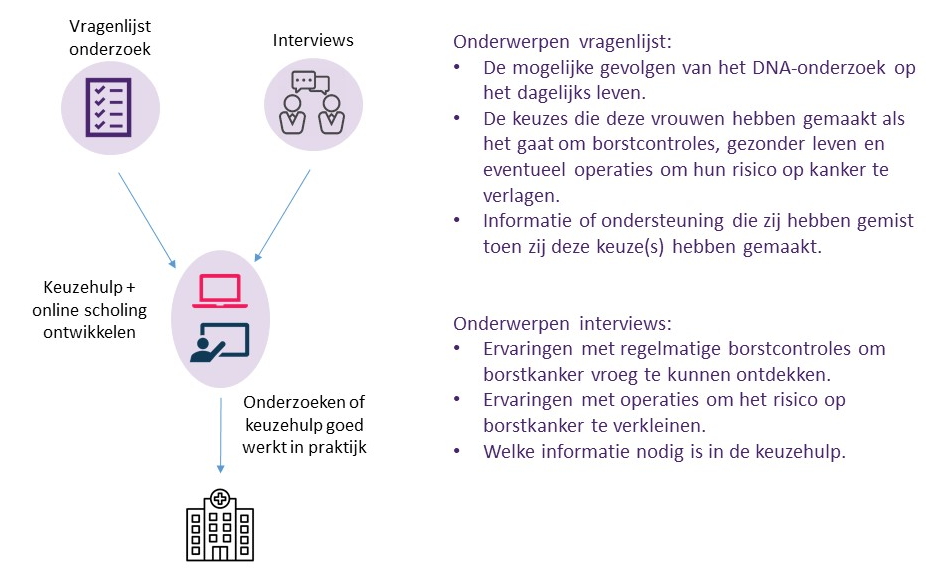 Vragenlijst onderzoek

Interviews

Keuzehulp + online scholing ontwikkelen

Onderzoeken of keuzehulp goed werkt in praktijk

Onderwerpen vragenlijst:
• De mogelijke gevolgen van het DNA-onderzoek op het dagelijks leven.
• De keuzes die deze vrouwen hebben gemaakt als het gaat om borstcontroles, gezonder leven en eventueel operaties om hun risico op kanker te verlagen.
• Informatie of ondersteuning die zij hebben gemist toen zij deze keuze(s) hebben gemaakt.

Onderwerpen interviews:
• Ervaringen met regelmatige borstcontroles om borstkanker vroeg te kunnen ontdekken.
• Ervaringen met operaties om het risico op borstkanker te verkleinen.
• Welke informatie nodig is in de keuzehulp.